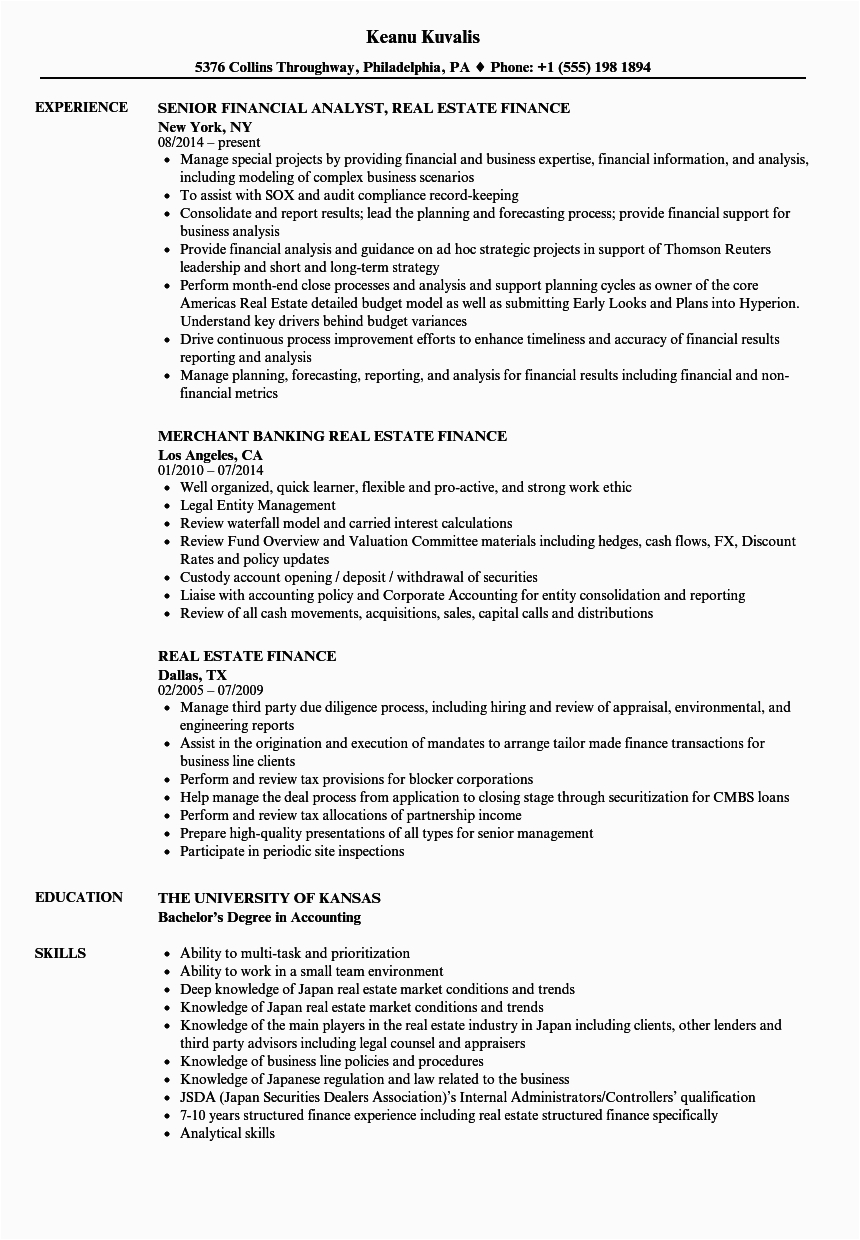 Keanu Kuvalis

5376 Collins Throughway, Philadelphia, PA ♦ Phone: +1 (555) 198 1894

EXPERIENCE

SENIOR FINANCIAL ANALYST, REAL ESTATE FINANCE
New York, NY
08/2014 – present
• Manage special projects by providing financial and business expertise, financial information, and analysis, including modeling of complex business scenarios
• To assist with SOX and audit compliance record-keeping
• Consolidate and report results; lead the planning and forecasting process; provide financial support for business analysis
• Provide financial analysis and guidance on ad hoc strategic projects in support of Thomson Reuters leadership and short and long-term strategy
• Perform month-end close processes and analysis and support planning cycles as owner of the core Americas Real Estate detailed budget model as well as submitting Early Looks and Plans into Hyperion. Understand key drivers behind budget variances
• Drive continuous process improvement efforts to enhance timeliness and accuracy of financial results reporting and analysis
• Manage planning, forecasting, reporting, and analysis for financial results including financial and non-financial metrics

MERCHANT BANKING REAL ESTATE FINANCE
Los Angeles, CA
01/2010 – 07/2014
• Well organized, quick learner, flexible and pro-active, and strong work ethic
• Legal Entity Management
• Review waterfall model and carried interest calculations
• Review Fund Overview and Valuation Committee materials including hedges, cash flows, FX, Discount Rates and policy updates
• Custody account opening / deposit / withdrawal of securities
• Liaise with accounting policy and Corporate Accounting for entity consolidation and reporting
• Review of all cash movements, acquisitions, sales, capital calls and distributions

REAL ESTATE FINANCE
Dallas, TX
02/2005 – 07/2009
• Manage third party due diligence process, including hiring and review of appraisal, environmental, and engineering reports
• Assist in the origination and execution of mandates to arrange tailor made finance transactions for business line clients
• Perform and review tax provisions for blocker corporations
• Help manage the deal process from application to closing stage through securitization for CMBS loans
• Perform and review tax allocations of partnership income
• Prepare high-quality presentations of all types for senior management
• Participate in periodic site inspections

EDUCATION

THE UNIVERSITY OF KANSAS
Bachelor's Degree in Accounting

SKILLS

• Ability to multi-task and prioritization
• Ability to work in a small team environment
• Deep knowledge of Japan real estate market conditions and trends
• Knowledge of Japan real estate market conditions and trends
• Knowledge of the main players in the real estate industry in Japan including clients, other lenders and third party advisors including legal counsel and appraisers
• Knowledge of business line policies and procedures
• Knowledge of Japanese regulation and law related to the business
• JSDA (Japan Securities Dealers Association)'s Internal Administrators/Controllers' qualification
• 7-10 years structured finance experience including real estate structured finance specifically
• Analytical skills